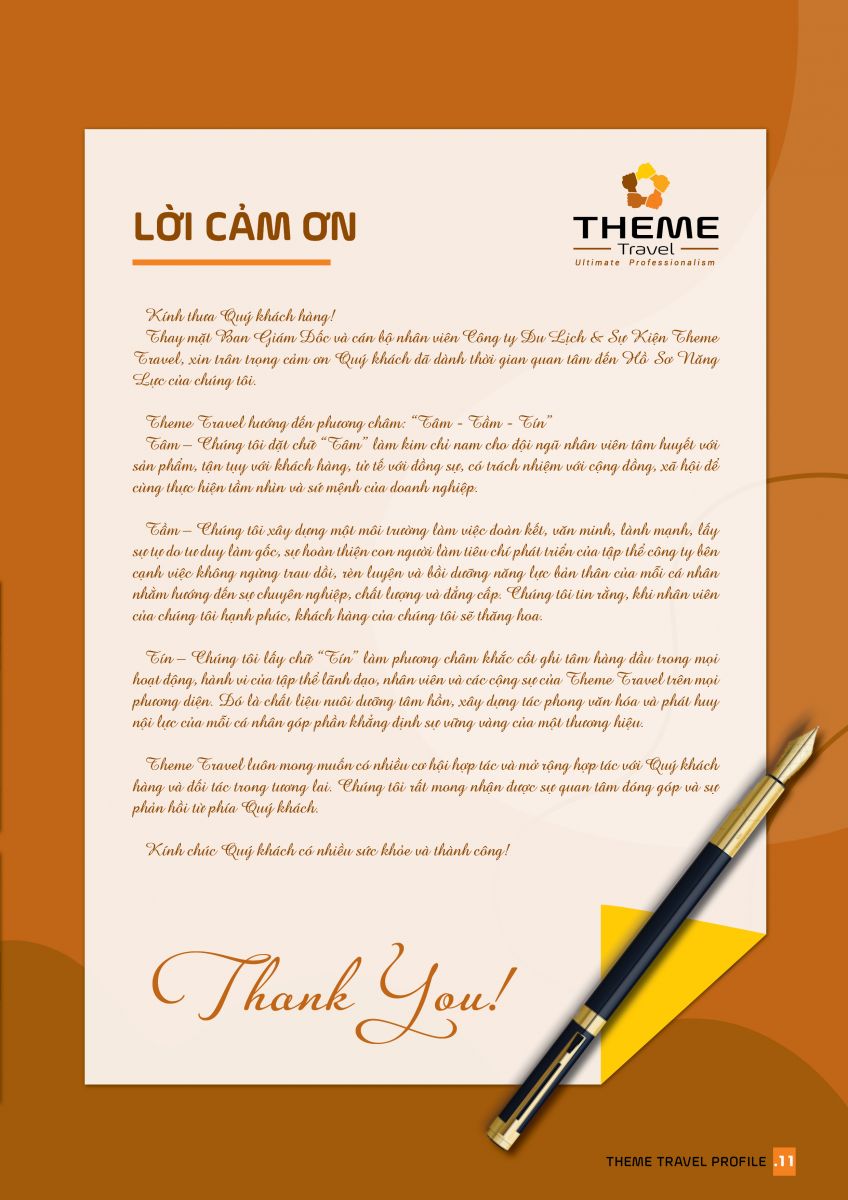 LỜI CẢM ƠN

THEME
Travel
Ultimate Professionalism

Kính thưa Quý khách hàng!
Thay mặt Ban Giám Đốc và cán bộ nhân viên Công ty Du Lịch & Sự Kiện Theme Travel, xin trân trọng cảm ơn Quý khách đã dành thời gian quan tâm đến Hồ Sơ Năng Lực của chúng tôi.

Theme Travel hướng đến phương châm: "Tâm - Tầm - Tín"
Tâm – Chúng tôi đặt chữ "Tâm" làm kim chỉ nam cho đội ngũ nhân viên tâm huyết với sản phẩm, tận tụy với khách hàng, tử tế với đồng sự, có trách nhiệm với cộng đồng, xã hội để cùng thực hiện tầm nhìn và sứ mệnh của doanh nghiệp.

Tầm – Chúng tôi xây dựng một môi trường làm việc đoàn kết, văn minh, lành mạnh, lấy sự tự do tư duy làm gốc, sự hoàn thiện con người làm tiêu chí phát triển của tập thể công ty bên cạnh việc không ngừng trau dồi, rèn luyện và bồi dưỡng năng lực bản thân của mỗi cá nhân nhằm hướng đến sự chuyên nghiệp, chất lượng và đẳng cấp. Chúng tôi tin rằng, khi nhân viên của chúng tôi hạnh phúc, khách hàng của chúng tôi sẽ thăng hoa.

Tín – Chúng tôi lấy chữ "Tín" làm phương châm khắc cốt ghi tâm hàng đầu trong mọi hoạt động, hành vi của tập thể lãnh đạo, nhân viên và các cộng sự của Theme Travel trên mọi phương diện. Đó là chất liệu nuôi dưỡng tâm hồn, xây dựng tác phong văn hóa và phát huy nội lực của mỗi cá nhân góp phần khẳng định sự vững vàng của một thương hiệu.

Theme Travel luôn mong muốn có nhiều cơ hội hợp tác và mở rộng hợp tác với Quý khách hàng và đối tác trong tương lai. Chúng tôi rất mong nhận được sự quan tâm đóng góp và sự phản hồi từ phía Quý khách.

Kính chúc Quý khách có nhiều sức khỏe và thành công!

Thank You!

THEME TRAVEL PROFILE .11